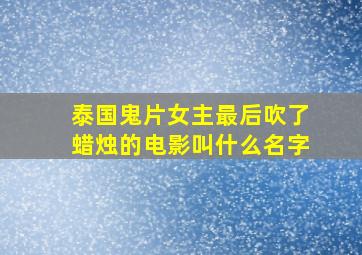 泰国鬼片女主最后吹了蜡烛的电影叫什么名字